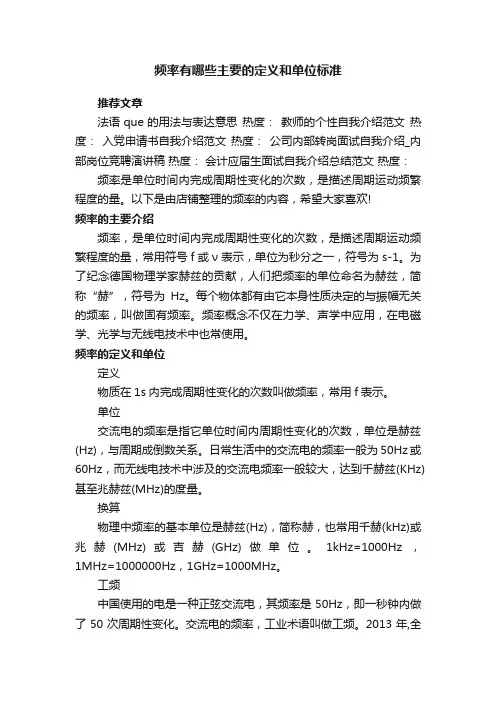 频率有哪些主要的定义和单位标准

推荐文章

法语 que 的用法与表达意思 热度： 教师的个性自我介绍范文 热度： 入党申请书自我介绍范文 热度： 公司内部转岗面试自我介绍_内部岗位竞聘演讲稿 热度： 会计应届生面试自我介绍总结范文 热度：

频率是单位时间内完成周期性变化的次数，是描述周期运动频繁程度的量。以下是由店铺整理的频率的内容，希望大家喜欢!

频率的主要介绍

频率，是单位时间内完成周期性变化的次数，是描述周期运动频繁程度的量，常用符号 f 或 v 表示，单位为秒分之一，符号为 s-1。为了纪念德国物理学家赫兹的贡献，人们把频率的单位命名为赫兹，简称“赫”，符号为 Hz。每个物体都有由它本身性质决定的与振幅无关的频率，叫做固有频率。频率概念不仅在力学、声学中应用，在电磁学、光学与无线电技术中也常使用。

频率的定义和单位

定义

物质在 1s 内完成周期性变化的次数叫做频率，常用 f 表示。

单位

交流电的频率是指它单位时间内周期性变化的次数，单位是赫兹(Hz)，与周期成倒数关系。日常生活中的交流电的频率一般为 50Hz 或 60Hz，而无线电技术中涉及的交流电频率一般较大，达到千赫兹(KHz)甚至兆赫兹(MHz)的度量。

换算

物理中频率的基本单位是赫兹(Hz)，简称赫，也常用千赫(kHz)或兆赫(MHz)或吉赫(GHz)做单位。1kHz=1000Hz，1MHz=1000000Hz，1GHz=1000MHz。

工频

中国使用的电是一种正弦交流电，其频率是 50Hz，即一秒钟内做了 50 次周期性变化。交流电的频率，工业术语叫做工频。2013 年,全